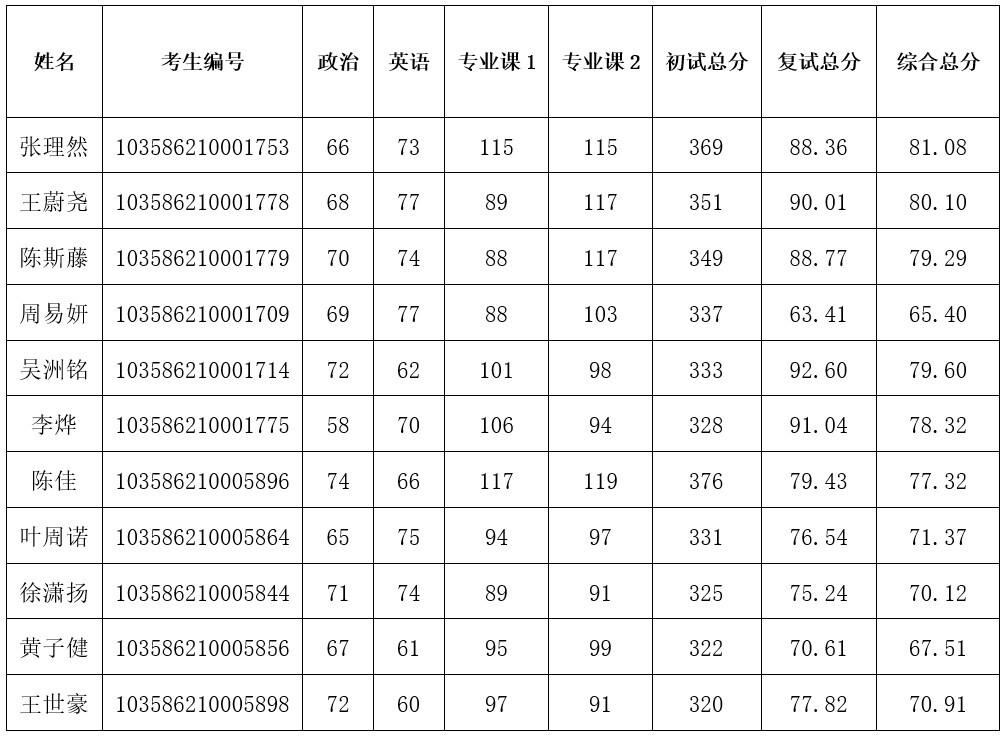 | 姓名 | 考生编号 | 政治 | 英语 | 专业课1 | 专业课2 | 初试总分 | 复试总分 | 综合总分 |
|---|---|---|---|---|---|---|---|---|
| 张理然 | 103586210001753 | 66 | 73 | 115 | 115 | 369 | 88.36 | 81.08 |
| 王蔚尧 | 103586210001778 | 68 | 77 | 89 | 117 | 351 | 90.01 | 80.10 |
| 陈斯藤 | 103586210001779 | 70 | 74 | 88 | 117 | 349 | 88.77 | 79.29 |
| 周易妍 | 103586210001709 | 69 | 77 | 88 | 103 | 337 | 63.41 | 65.40 |
| 吴洲铭 | 103586210001714 | 72 | 62 | 101 | 98 | 333 | 92.60 | 79.60 |
| 李烨 | 103586210001775 | 58 | 70 | 106 | 94 | 328 | 91.04 | 78.32 |
| 陈佳 | 103586210005896 | 74 | 66 | 117 | 119 | 376 | 79.43 | 77.32 |
| 叶周诺 | 103586210005864 | 65 | 75 | 94 | 97 | 331 | 76.54 | 71.37 |
| 徐潇扬 | 103586210005844 | 71 | 74 | 89 | 91 | 325 | 75.24 | 70.12 |
| 黄子健 | 103586210005856 | 67 | 61 | 95 | 99 | 322 | 70.61 | 67.51 |
| 王世豪 | 103586210005898 | 72 | 60 | 97 | 91 | 320 | 77.82 | 70.91 |